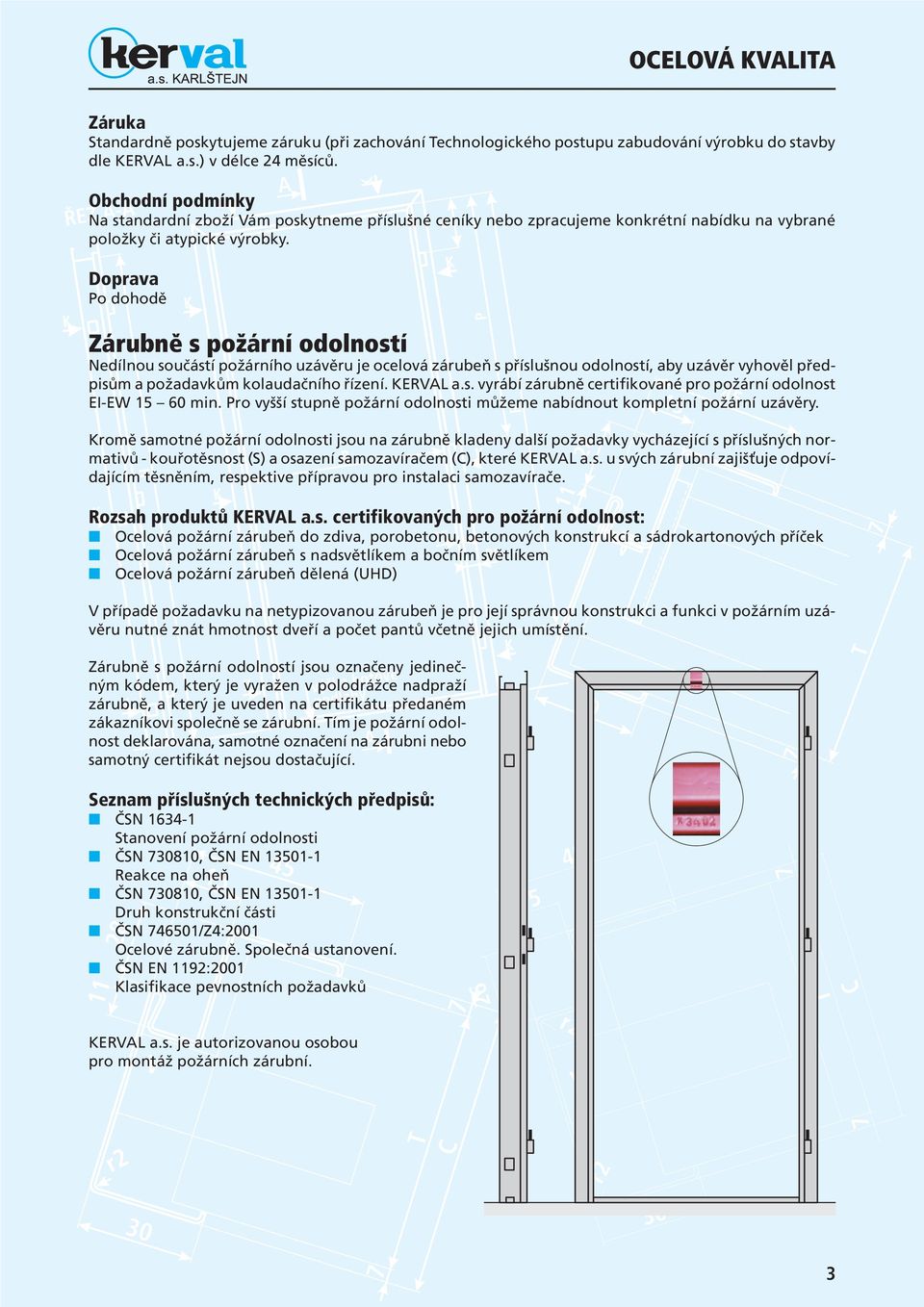 kerval
a.s. KARLŠTEJN

OCELOVÁ KVALITA

Záruka
Standardně poskytujeme záruku (při zachování Technologického postupu zabudování výrobku do stavby dle KERVAL a.s.) v délce 24 měsíců.

Obchodní podmínky
Na standardní zboží Vám poskytneme příslušné ceníky nebo zpracujeme konkrétní nabídku na vybrané položky či atypické výrobky.

Doprava
Po dohodě

Zárubně s požární odolností
Nedílnou součástí požárního uzávěru je ocelová zárubeň s příslušnou odolností, aby uzávěr vyhověl předpisům a požadavkům kolaudačního řízení. KERVAL a.s. vyrábí zárubně certifikované pro požární odolnost EI-EW 15 – 60 min. Pro vyšší stupně požární odolnosti můžeme nabídnout kompletní požární uzávěry.

Kromě samotné požární odolnosti jsou na zárubně kladeny další požadavky vycházející s příslušných normativů - kouřotěsnost (S) a osazení samozavíračem (C), které KERVAL a.s. u svých zárubní zajišťuje odpovídajícím těsněním, respektive přípravou pro instalaci samozavírače.

Rozsah produktů KERVAL a.s. certifikovaných pro požární odolnost:
Ocelová požární zárubeň do zdiva, porobetonu, betonových konstrukcí a sádrokartonových příček
Ocelová požární zárubeň s nadsvětlíkem a bočním světlíkem
Ocelová požární zárubeň dělená (UHD)

V případě požadavku na netypizovanou zárubeň je pro její správnou konstrukci a funkci v požárním uzávěru nutné znát hmotnost dveří a počet pantů včetně jejich umístění.

Zárubně s požární odolností jsou označeny jedinečným kódem, který je vyražen v polodrážce nadpraží zárubně, a který je uveden na certifikátu předaném zákazníkovi společně se zárubní. Tím je požární odolnost deklarována, samotné označení na zárubni nebo samotný certifikát nejsou dostačující.

Seznam příslušných technických předpisů:
ČSN 1634-1
Stanovení požární odolnosti
ČSN 730810, ČSN EN 13501-1
Reakce na oheň
ČSN 730810, ČSN EN 13501-1
Druh konstrukční části
ČSN 746501/Z4:2001
Ocelové zárubně. Společná ustanovení.
ČSN EN 1192:2001
Klasifikace pevnostních požadavků

KERVAL a.s. je autorizovanou osobou pro montáž požárních zárubní.

3